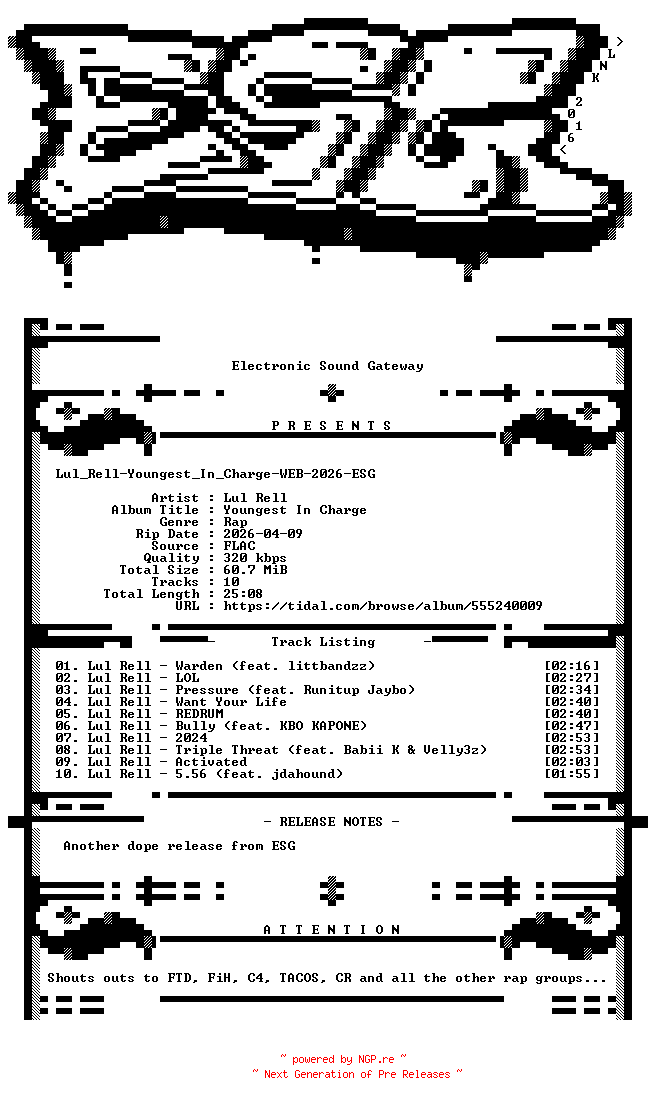 > L N K 2 0 1 6 <

Electronic Sound Gateway

P R E S E N T S

Lul_Rell-Youngest_In_Charge-WEB-2026-ESG

Artist : Lul Rell
Album Title : Youngest In Charge
Genre : Rap
Rip Date : 2026-04-09
Source : FLAC
Quality : 320 kbps
Total Size : 60.7 MiB
Tracks : 10
Total Length : 25:08
URL : https://tidal.com/browse/album/555240009

Track Listing

01. Lul Rell - Warden (feat. littbandzz) [02:16]
02. Lul Rell - LOL [02:27]
03. Lul Rell - Pressure (feat. Runitup Jaybo) [02:34]
04. Lul Rell - Want Your Life [02:40]
05. Lul Rell - REDRUM [02:40]
06. Lul Rell - Bully (feat. KBO KAPONE) [02:47]
07. Lul Rell - 2024 [02:53]
08. Lul Rell - Triple Threat (feat. Babii K & Velly3z) [02:53]
09. Lul Rell - Activated [02:03]
10. Lul Rell - 5.56 (feat. jdahound) [01:55]

- RELEASE NOTES -

Another dope release from ESG

A T T E N T I O N

Shouts outs to FTD, FiH, C4, TACOS, CR and all the other rap groups...

~ powered by NGP.re ~
~ Next Generation of Pre Releases ~